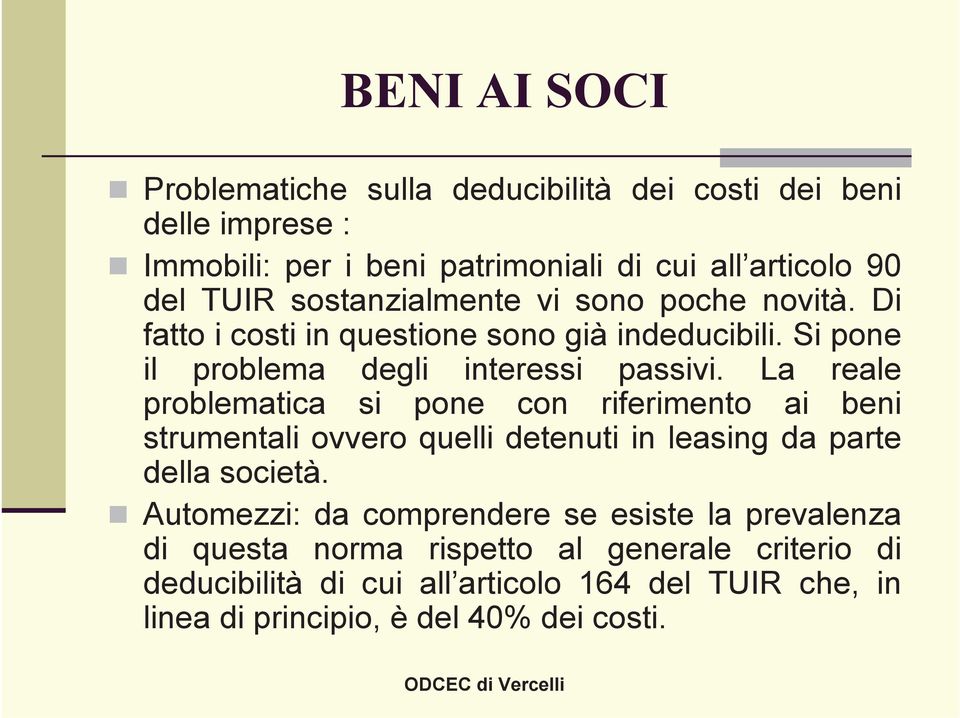 BENI AI SOCI

Problematiche sulla deducibilità dei costi dei beni delle imprese :

Immobili: per i beni patrimoniali di cui all’articolo 90 del TUIR sostanzialmente vi sono poche novità. Di fatto i costi in questione sono già indeducibili. Si pone il problema degli interessi passivi. La reale problematica si pone con riferimento ai beni strumentali ovvero quelli detenuti in leasing da parte della società.

Automezzi: da comprendere se esiste la prevalenza di questa norma rispetto al generale criterio di deducibilità di cui all’articolo 164 del TUIR che, in linea di principio, è del 40% dei costi.

ODCEC di Vercelli